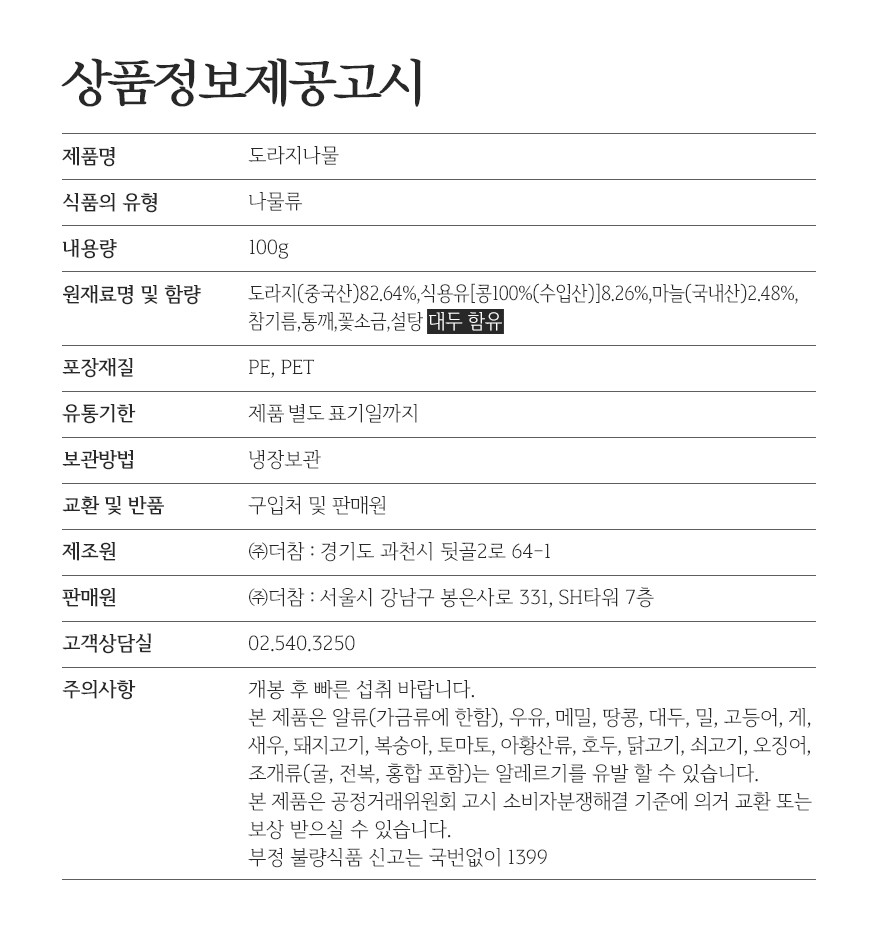 상품정보제공고시

| 제품명 | 도라지나물 |
|---|---|
| 식품의 유형 | 나물류 |
| 내용량 | 100g |
| 원재료명 및 함량 | 도라지(중국산)82.64%,식용유[콩100%(수입산)]8.26%,마늘(국내산)2.48%, 참기름,통깨,꽃소금,설탕 대두 함유 |
| 포장재질 | PE, PET |
| 유통기한 | 제품 별도 표기일까지 |
| 보관방법 | 냉장보관 |
| 교환 및 반품 | 구입처 및 판매원 |
| 제조원 | ㈜더참 : 경기도 과천시 뒷골2로 64-1 |
| 판매원 | ㈜더참 : 서울시 강남구 봉은사로 331, SH타워 7층 |
| 고객상담실 | 02.540.3250 |
| 주의사항 | 개봉 후 빠른 섭취 바랍니다. 본 제품은 알류(가금류에 한함), 우유, 메밀, 땅콩, 대두, 밀, 고등어, 게, 새우, 돼지고기, 복숭아, 토마토, 아황산류, 호두, 닭고기, 쇠고기, 오징어, 조개류(굴, 전복, 홍합 포함)는 알레르기를 유발 할 수 있습니다. 본 제품은 공정거래위원회 고시 소비자분쟁해결 기준에 의거 교환 또는 보상 받으실 수 있습니다. 부정 불량식품 신고는 국번없이 1399 |